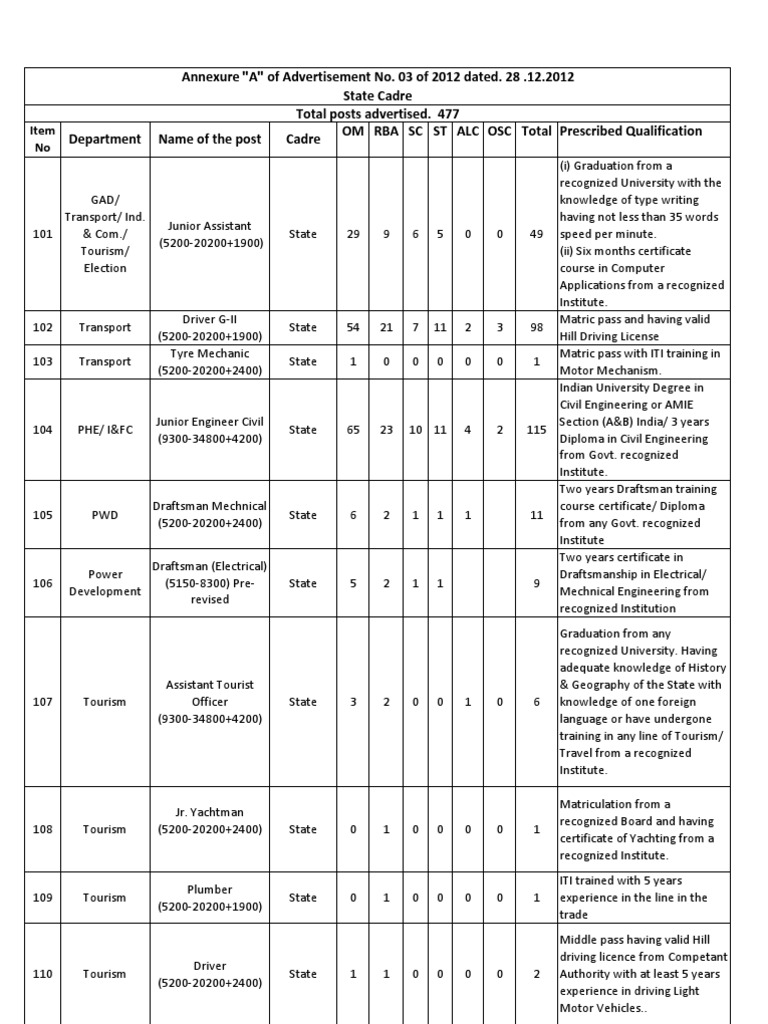 Annexure "A" of Advertisement No. 03 of 2012 dated. 28 .12.2012
State Cadre
Total posts advertised. 477

| Item No | Department | Name of the post | Cadre | OM | RBA | SC | ST | ALC | OSC | Total | Prescribed Qualification |
|---|---|---|---|---|---|---|---|---|---|---|---|
| 101 | GAD/ Transport/ Ind. & Com./ Tourism/ Election | Junior Assistant (5200-20200+1900) | State | 29 | 9 | 6 | 5 | 0 | 0 | 49 | (i) Graduation from a recognized University with the knowledge of type writing having not less than 35 words speed per minute. (ii) Six months certificate course in Computer Applications from a recognized Institute. |
| 102 | Transport | Driver G-II (5200-20200+1900) | State | 54 | 21 | 7 | 11 | 2 | 3 | 98 | Matric pass and having valid Hill Driving License |
| 103 | Transport | Tyre Mechanic (5200-20200+2400) | State | 1 | 0 | 0 | 0 | 0 | 0 | 1 | Matric pass with ITI training in Motor Mechanism. |
| 104 | PHE/ I&FC | Junior Engineer Civil (9300-34800+4200) | State | 65 | 23 | 10 | 11 | 4 | 2 | 115 | Indian University Degree in Civil Engineering or AMIE Section (A&B) India/ 3 years Diploma in Civil Engineering from Govt. recognized Institute. |
| 105 | PWD | Draftsman Mechnical (5200-20200+2400) | State | 6 | 2 | 1 | 1 | 1 | | 11 | Two years Draftsman training course certificate/ Diploma from any Govt. recognized Institute |
| 106 | Power Development | Draftsman (Electrical) (5150-8300) Pre-revised | State | 5 | 2 | 1 | 1 | | | 9 | Two years certificate in Draftsmanship in Electrical/ Mechnical Engineering from recognized Institution |
| 107 | Tourism | Assistant Tourist Officer (9300-34800+4200) | State | 3 | 2 | 0 | 0 | 1 | 0 | 6 | Graduation from any recognized University. Having adequate knowledge of History & Geography of the State with knowledge of one foreign language or have undergone training in any line of Tourism/ Travel from a recognized Institute. |
| 108 | Tourism | Jr. Yachtman (5200-20200+2400) | State | 0 | 1 | 0 | 0 | 0 | 0 | 1 | Matriculation from a recognized Board and having certificate of Yachting from a recognized Institute. |
| 109 | Tourism | Plumber (5200-20200+1900) | State | 0 | 1 | 0 | 0 | 0 | 0 | 1 | ITI trained with 5 years experience in the line in the trade |
| 110 | Tourism | Driver (5200-20200+2400) | State | 1 | 1 | 0 | 0 | 0 | 0 | 2 | Middle pass having valid Hill driving licence from Competant Authority with at least 5 years experience in driving Light Motor Vehicles.. |